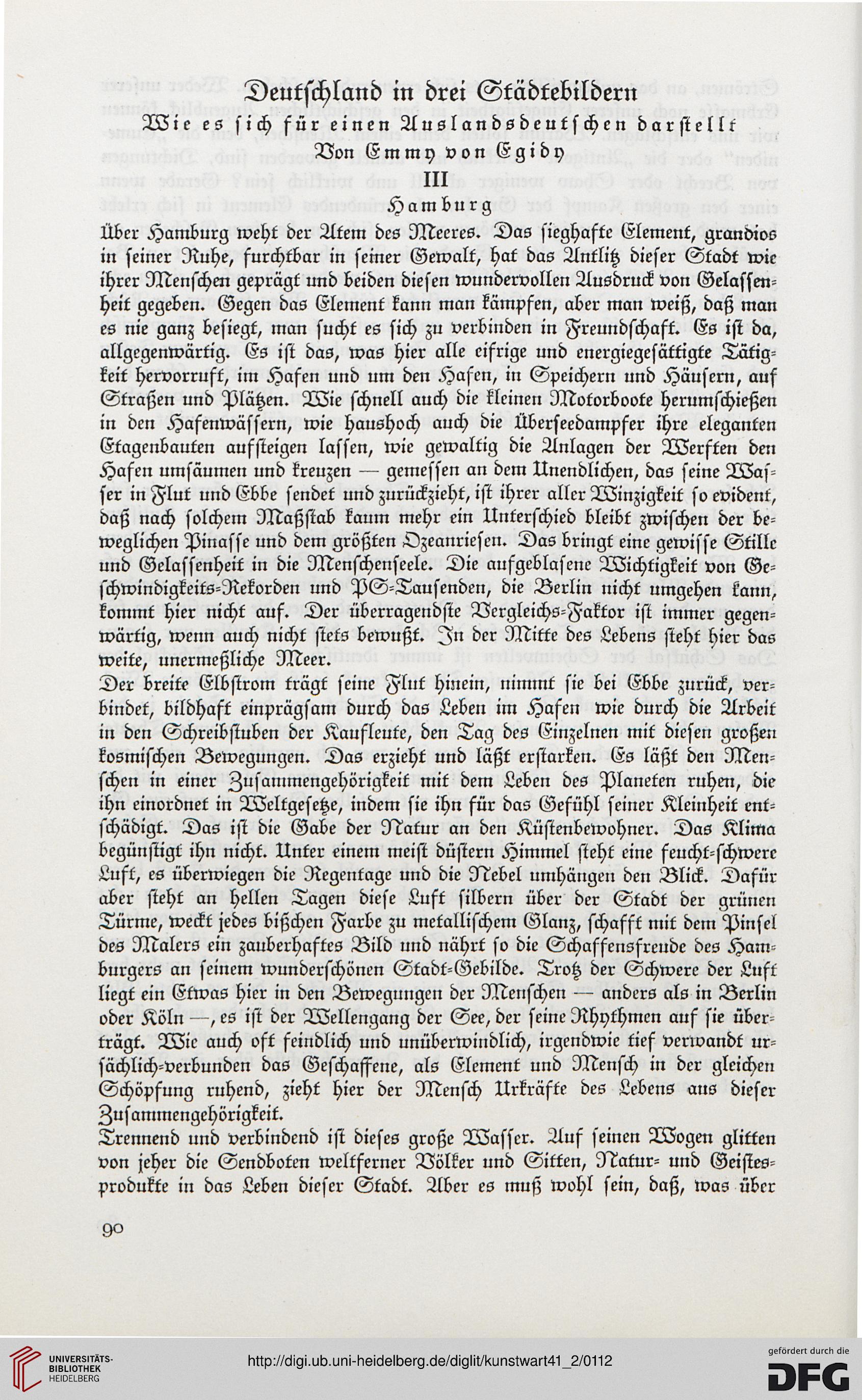 Deutschland in drei Städtebildern

Wie es sich für einen Auslandsdeutschen darstellt

Von Emmy von Egidy

III

Hamburg

Über Hamburg weht der Atem des Meeres. Das sieghafte Element, grandios in seiner Ruhe, furchtbar in seiner Gewalt, hat das Antlitz dieser Stadt wie ihrer Menschen geprägt und beiden diesen wundervollen Ausdruck von Gelassenheit gegeben. Gegen das Element kann man kämpfen, aber man weiß, daß man es nie ganz besiegt, man sucht es sich zu verbinden in Freundschaft. Es ist da, allgegenwärtig. Es ist das, was hier alle eifrige und energiegesättigte Tätigkeit hervorruft, im Hafen und um den Hafen, in Speichern und Häusern, auf Straßen und Plätzen. Wie schnell auch die kleinen Motorboote herumschießen in den Hafenwässern, wie haushoch auch die Überseedampfer ihre eleganten Etagenbauten aufsteigen lassen, wie gewaltig die Anlagen der Werften den Hafen umsäumen und kreuzen — gemessen an dem Unendlichen, das seine Wasser in Flut und Ebbe sendet und zurückzieht, ist ihrer aller Winzigkeit so evident, daß nach solchem Maßstab kaum mehr ein Unterschied bleibt zwischen der beweglichen Pinasse und dem größten Ozeanriesen. Das bringt eine gewisse Stille und Gelassenheit in die Menschenseele. Die aufgeblasene Wichtigkeit von Geschwindigkeits-Rekorden und PS-Tausenden, die Berlin nicht umgehen kann, kommt hier nicht auf. Der überragendste Vergleichs-Faktor ist immer gegenwärtig, wenn auch nicht stets bewußt. In der Mitte des Lebens steht hier das weite, unermeßliche Meer.

Der breite Elbstrom trägt seine Flut hinein, nimmt sie bei Ebbe zurück, verbindet, bildhaft einprägsam durch das Leben im Hafen wie durch die Arbeit in den Schreibstuben der Kaufleute, den Tag des Einzelnen mit diesen großen kosmischen Bewegungen. Das erzieht und läßt erstarken. Es läßt den Menschen in einer Zusammengehörigkeit mit dem Leben des Planeten ruhen, die ihn einordnet in Weltgesetze, indem sie ihn für das Gefühl seiner Kleinheit entschädigt. Das ist die Gabe der Natur an den Küstenbewohner. Das Klima begünstigt ihn nicht. Unter einem meist düstern Himmel steht eine feucht-schwere Luft, es überwiegen die Regentage und die Nebel umhängen den Blick. Dafür aber steht an hellen Tagen diese Luft silbern über der Stadt der grünen Türme, weckt jedes bißchen Farbe zu metallischem Glanz, schafft mit dem Pinsel des Malers ein zauberhaftes Bild und nährt so die Schaffensfreude des Hamburgers an seinem wunderschönen Stadt-Gebilde. Trotz der Schwere der Luft liegt ein Etwas hier in den Bewegungen der Menschen — anders als in Berlin oder Köln —, es ist der Wellengang der See, der seine Rhythmen auf sie überträgt. Wie auch oft feindlich und unüberwindlich, irgendwie tief verwandt ursächlich-verbunden das Geschaffene, als Element und Mensch in der gleichen Schöpfung ruhend, zieht hier der Mensch Urkräfte des Lebens aus dieser Zusammengehörigkeit.

Trennend und verbindend ist dieses große Wasser. Auf seinen Wogen glitten von jeher die Sendboten weltferner Völker und Sitten, Natur- und Geistesprodukte in das Leben dieser Stadt. Aber es muß wohl sein, daß, was über

90

UNIVERSITÄTS-BIBLIOTHEK HEIDELBERG

http://digi.ub.uni-heidelberg.de/diglit/kunstwart41_2/0112

gefördert durch die DFG